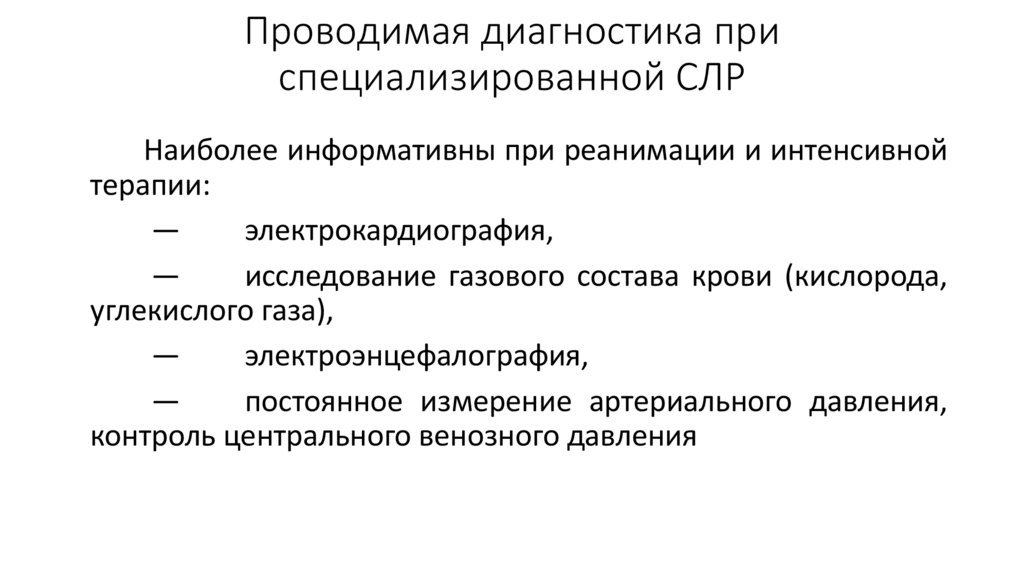 Проводимая диагностика при специализированной СЛР

Наиболее информативны при реанимации и интенсивной терапии:

— электрокардиография,

— исследование газового состава крови (кислорода, углекислого газа),

— электроэнцефалография,

— постоянное измерение артериального давления, контроль центрального венозного давления